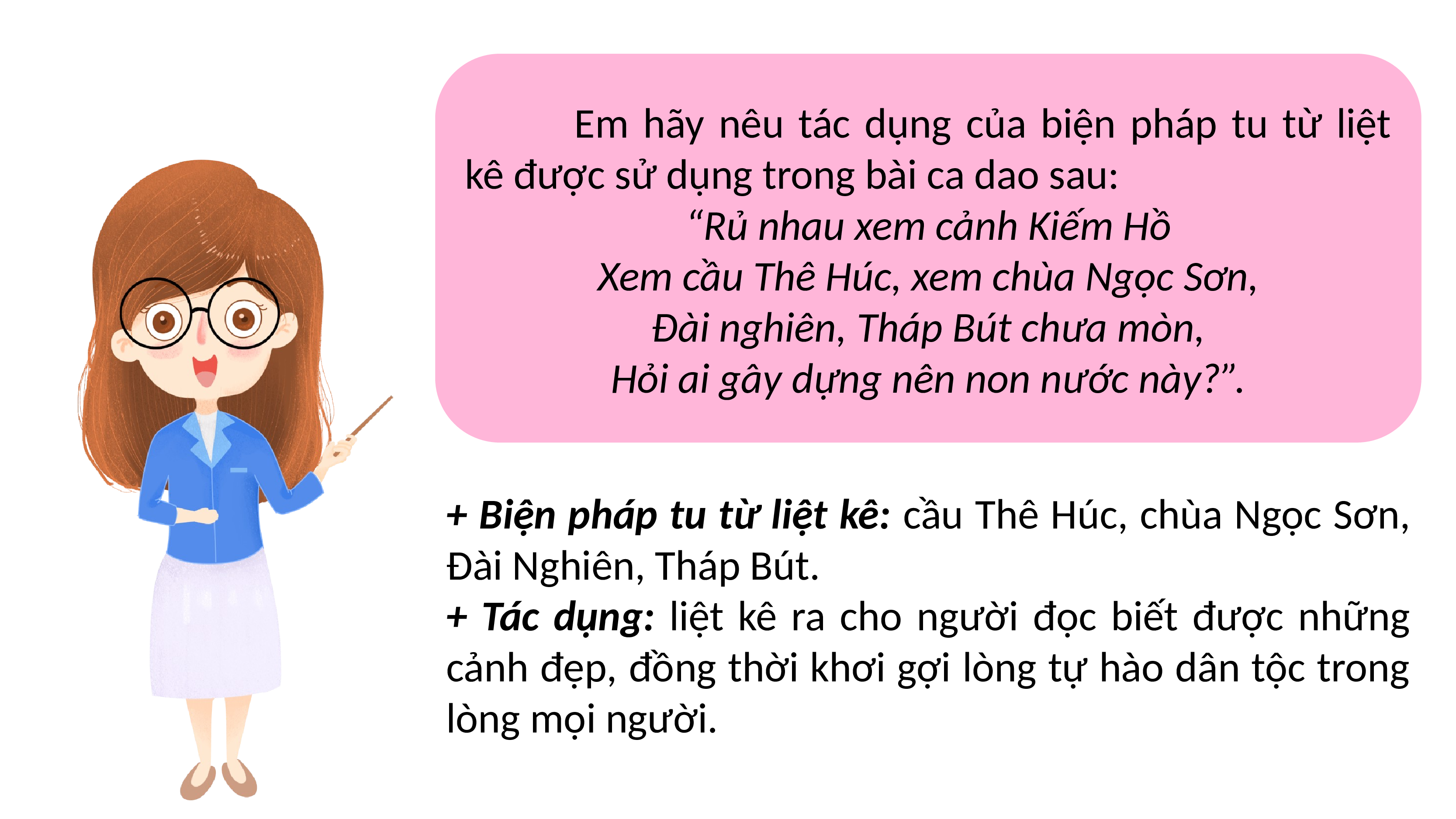 Em hãy nêu tác dụng của biện pháp tu từ liệt kê được sử dụng trong bài ca dao sau:

"Rủ nhau xem cảnh Kiếm Hồ
Xem cầu Thê Húc, xem chùa Ngọc Sơn,
Đài nghiên, Tháp Bút chưa mòn,
Hỏi ai gây dựng nên non nước này?".

+ Biện pháp tu từ liệt kê: cầu Thê Húc, chùa Ngọc Sơn, Đài Nghiên, Tháp Bút.
+ Tác dụng: liệt kê ra cho người đọc biết được những cảnh đẹp, đồng thời khơi gợi lòng tự hào dân tộc trong lòng mọi người.